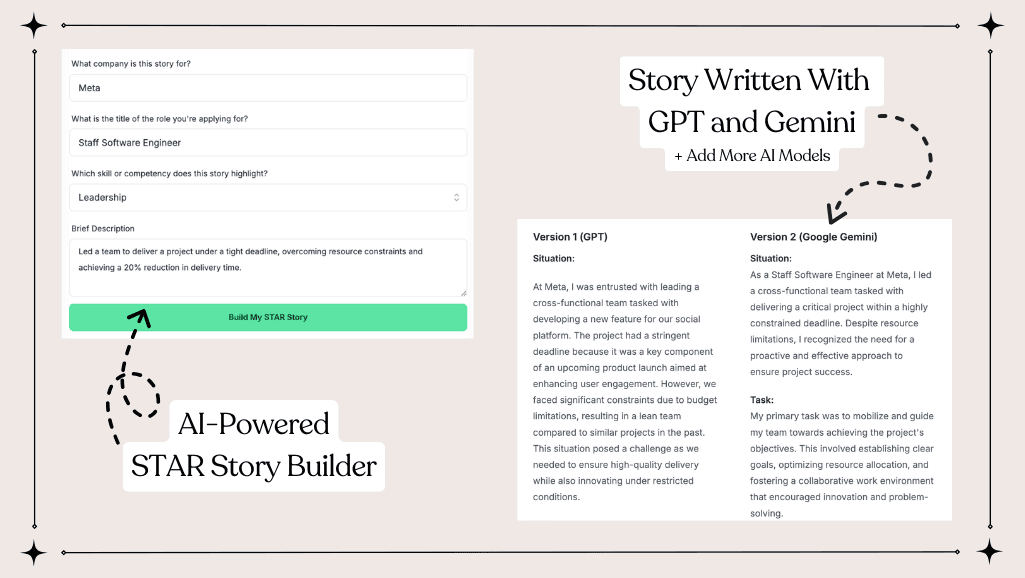 What company is this story for?

Meta

What is the title of the role you're applying for?

Staff Software Engineer

Which skill or competency does this story highlight?

Leadership

Brief Description

Led a team to deliver a project under a tight deadline, overcoming resource constraints and achieving a 20% reduction in delivery time.

Build My STAR Story

AI-Powered
STAR Story Builder

Story Written With
GPT and Gemini
+ Add More AI Models

Version 1 (GPT)

Situation:

At Meta, I was entrusted with leading a cross-functional team tasked with developing a new feature for our social platform. The project had a stringent deadline because it was a key component of an upcoming product launch aimed at enhancing user engagement. However, we faced significant constraints due to budget limitations, resulting in a lean team compared to similar projects in the past. This situation posed a challenge as we needed to ensure high-quality delivery while also innovating under restricted conditions.

Version 2 (Google Gemini)

Situation:

As a Staff Software Engineer at Meta, I led a cross-functional team tasked with delivering a critical project within a highly constrained deadline. Despite resource limitations, I recognized the need for a proactive and effective approach to ensure project success.

Task:

My primary task was to mobilize and guide my team towards achieving the project's objectives. This involved establishing clear goals, optimizing resource allocation, and fostering a collaborative work environment that encouraged innovation and problem-solving.